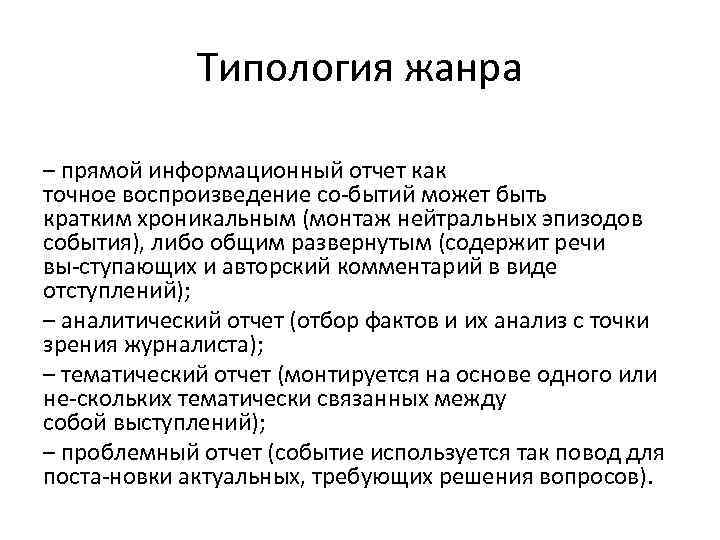 Типология жанра

– прямой информационный отчет как точное воспроизведение со-бытий может быть кратким хроникальным (монтаж нейтральных эпизодов события), либо общим развернутым (содержит речи вы-ступающих и авторский комментарий в виде отступлений);

– аналитический отчет (отбор фактов и их анализ с точки зрения журналиста);

– тематический отчет (монтируется на основе одного или не-скольких тематически связанных между собой выступлений);

– проблемный отчет (событие используется так повод для поста-новки актуальных, требующих решения вопросов).